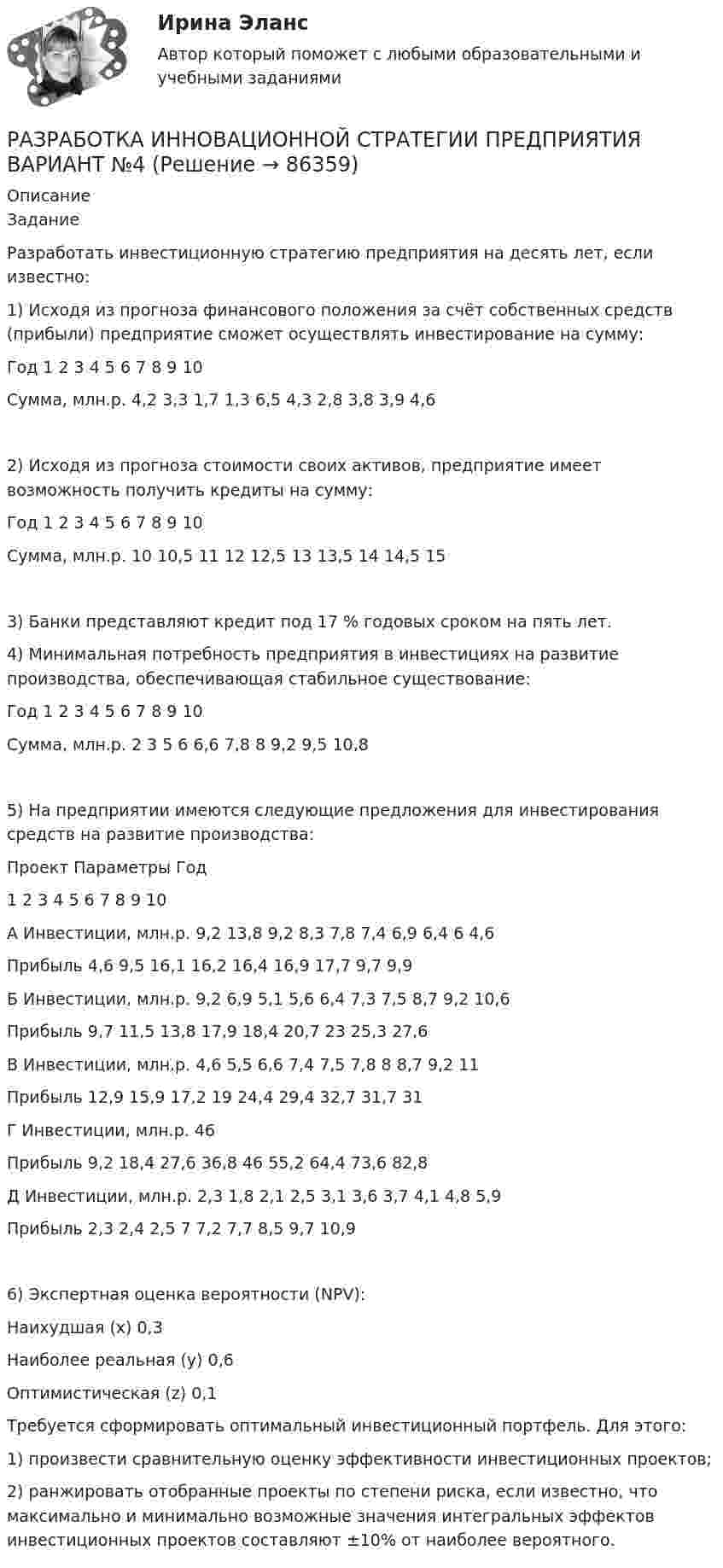 Ирина Эланс

Автор который поможет с любыми образовательными и учебными заданиями

РАЗРАБОТКА ИННОВАЦИОННОЙ СТРАТЕГИИ ПРЕДПРИЯТИЯ ВАРИАНТ №4 (Решение → 86359)

Описание

Задание

Разработать инвестиционную стратегию предприятия на десять лет, если известно:

1) Исходя из прогноза финансового положения за счёт собственных средств (прибыли) предприятие сможет осуществлять инвестирование на сумму:

Год 1 2 3 4 5 6 7 8 9 10

Сумма, млн.р. 4,2 3,3 1,7 1,3 6,5 4,3 2,8 3,8 3,9 4,6

2) Исходя из прогноза стоимости своих активов, предприятие имеет возможность получить кредиты на сумму:

Год 1 2 3 4 5 6 7 8 9 10

Сумма, млн.р. 10 10,5 11 12 12,5 13 13,5 14 14,5 15

3) Банки представляют кредит под 17 % годовых сроком на пять лет.

4) Минимальная потребность предприятия в инвестициях на развитие производства, обеспечивающая стабильное существование:

Год 1 2 3 4 5 6 7 8 9 10

Сумма, млн.р. 2 3 5 6 6,6 7,8 8 9,2 9,5 10,8

5) На предприятии имеются следующие предложения для инвестирования средств на развитие производства:

Проект Параметры Год

1 2 3 4 5 6 7 8 9 10

А Инвестиции, млн.р. 9,2 13,8 9,2 8,3 7,8 7,4 6,9 6,4 6 4,6

Прибыль 4,6 9,5 16,1 16,2 16,4 16,9 17,7 9,7 9,9

Б Инвестиции, млн.р. 9,2 6,9 5,1 5,6 6,4 7,3 7,5 8,7 9,2 10,6

Прибыль 9,7 11,5 13,8 17,9 18,4 20,7 23 25,3 27,6

В Инвестиции, млн.р. 4,6 5,5 6,6 7,4 7,5 7,8 8 8,7 9,2 11

Прибыль 12,9 15,9 17,2 19 24,4 29,4 32,7 31,7 31

Г Инвестиции, млн.р. 46

Прибыль 9,2 18,4 27,6 36,8 46 55,2 64,4 73,6 82,8

Д Инвестиции, млн.р. 2,3 1,8 2,1 2,5 3,1 3,6 3,7 4,1 4,8 5,9

Прибыль 2,3 2,4 2,5 7 7,2 7,7 8,5 9,7 10,9

6) Экспертная оценка вероятности (NPV):

Наихудшая (x) 0,3

Наиболее реальная (y) 0,6

Оптимистическая (z) 0,1

Требуется сформировать оптимальный инвестиционный портфель. Для этого:

1) произвести сравнительную оценку эффективности инвестиционных проектов;

2) ранжировать отобранные проекты по степени риска, если известно, что максимально и минимально возможные значения интегральных эффектов инвестиционных проектов составляют ±10% от наиболее вероятного.